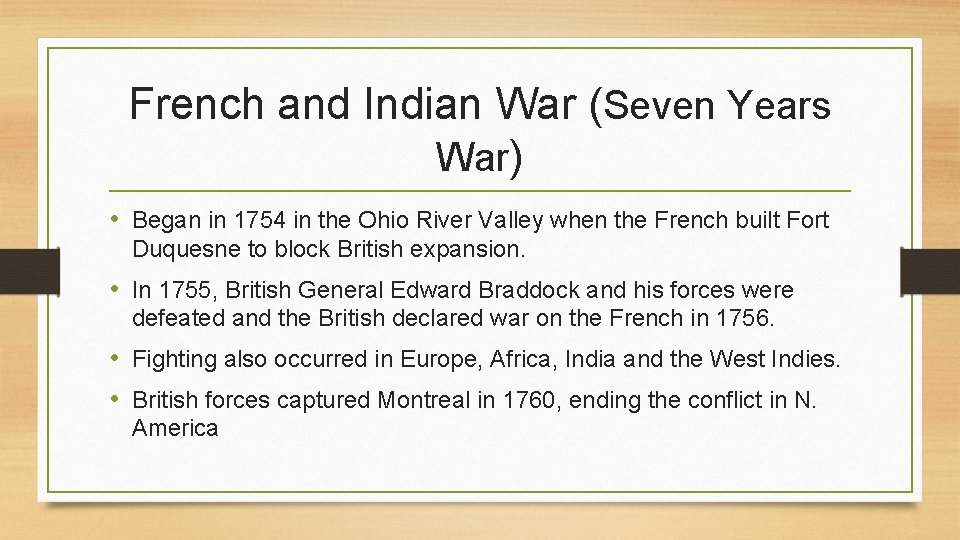 French and Indian War (Seven Years War)

• Began in 1754 in the Ohio River Valley when the French built Fort Duquesne to block British expansion.

• In 1755, British General Edward Braddock and his forces were defeated and the British declared war on the French in 1756.

• Fighting also occurred in Europe, Africa, India and the West Indies.

• British forces captured Montreal in 1760, ending the conflict in N. America